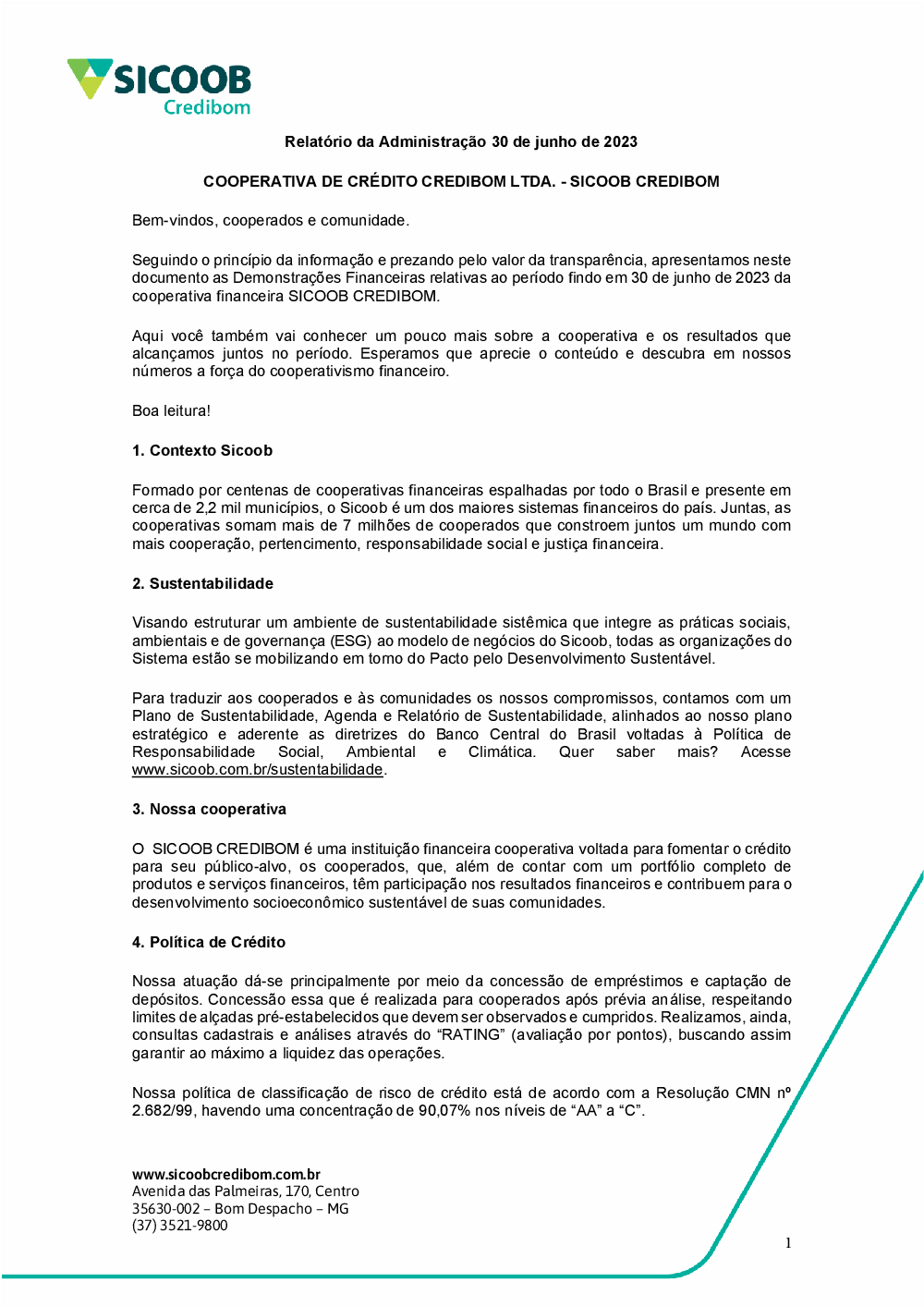 SICOOB
Credibom

Relatório da Administração 30 de junho de 2023

COOPERATIVA DE CRÉDITO CREDIBOM LTDA. - SICOOB CREDIBOM

Bem-vindos, cooperados e comunidade.

Seguindo o princípio da informação e prezando pelo valor da transparência, apresentamos neste documento as Demonstrações Financeiras relativas ao período findo em 30 de junho de 2023 da cooperativa financeira SICOOB CREDIBOM.

Aqui você também vai conhecer um pouco mais sobre a cooperativa e os resultados que alcançamos juntos no período. Esperamos que aprecie o conteúdo e descubra em nossos números a força do cooperativismo financeiro.

Boa leitura!

1. Contexto Sicoob

Formado por centenas de cooperativas financeiras espalhadas por todo o Brasil e presente em cerca de 2,2 mil municípios, o Sicoob é um dos maiores sistemas financeiros do país. Juntas, as cooperativas somam mais de 7 milhões de cooperados que constroem juntos um mundo com mais cooperação, pertencimento, responsabilidade social e justiça financeira.

2. Sustentabilidade

Visando estruturar um ambiente de sustentabilidade sistêmica que integre as práticas sociais, ambientais e de governança (ESG) ao modelo de negócios do Sicoob, todas as organizações do Sistema estão se mobilizando em torno do Pacto pelo Desenvolvimento Sustentável.

Para traduzir aos cooperados e às comunidades os nossos compromissos, contamos com um Plano de Sustentabilidade, Agenda e Relatório de Sustentabilidade, alinhados ao nosso plano estratégico e aderente as diretrizes do Banco Central do Brasil voltadas à Política de Responsabilidade Social, Ambiental e Climática. Quer saber mais? Acesse www.sicoob.com.br/sustentabilidade.

3. Nossa cooperativa

O SICOOB CREDIBOM é uma instituição financeira cooperativa voltada para fomentar o crédito para seu público-alvo, os cooperados, que, além de contar com um portfólio completo de produtos e serviços financeiros, têm participação nos resultados financeiros e contribuem para o desenvolvimento socioeconômico sustentável de suas comunidades.

4. Política de Crédito

Nossa atuação dá-se principalmente por meio da concessão de empréstimos e captação de depósitos. Concessão essa que é realizada para cooperados após prévia análise, respeitando limites de alçadas pré-estabelecidos que devem ser observados e cumpridos. Realizamos, ainda, consultas cadastrais e análises através do “RATING” (avaliação por pontos), buscando assim garantir ao máximo a liquidez das operações.

Nossa política de classificação de risco de crédito está de acordo com a Resolução CMN nº 2.682/99, havendo uma concentração de 90,07% nos níveis de “AA” a “C”.

www.sicoobcredibom.com.br
Avenida das Palmeiras, 170, Centro
35630-002 – Bom Despacho – MG
(37) 3521-9800

1